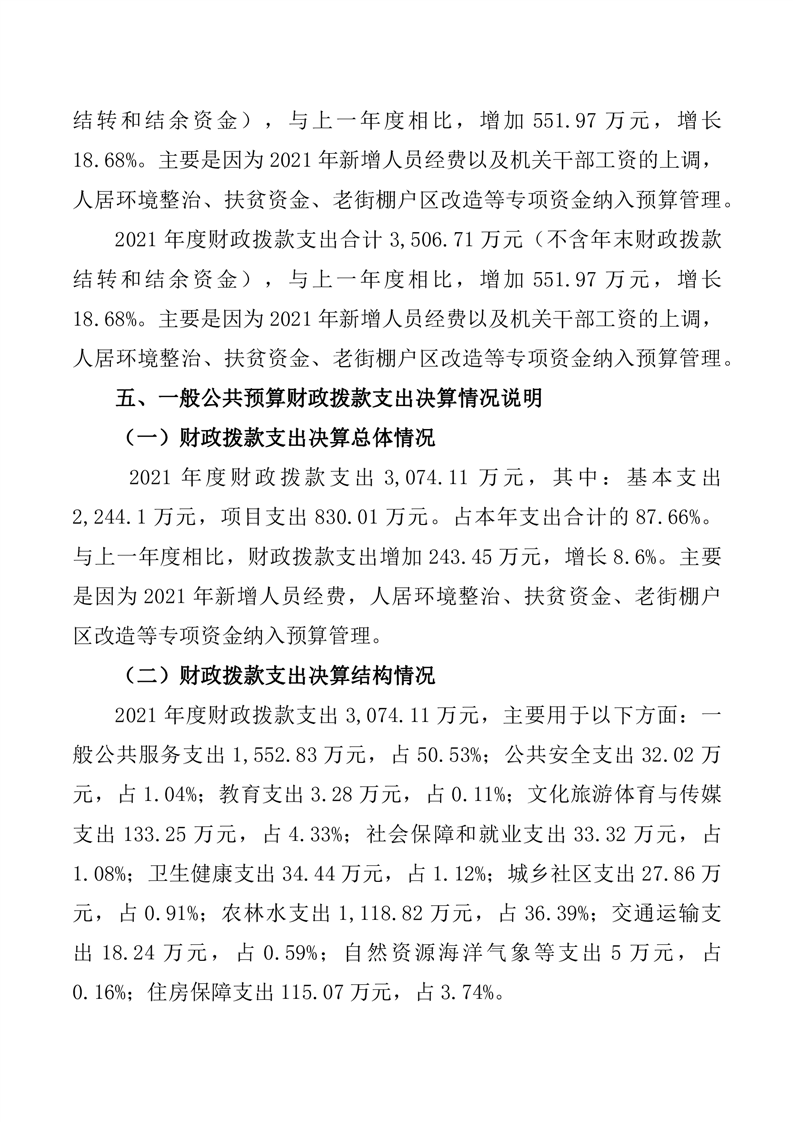 结转和结余资金），与上一年度相比，增加 551.97 万元，增长 18.68%。主要是因为 2021 年新增人员经费以及机关干部工资的上调，人居环境整治、扶贫资金、老街棚户区改造等专项资金纳入预算管理。

2021 年度财政拨款支出合计 3,506.71 万元（不含年末财政拨款结转和结余资金），与上一年度相比，增加 551.97 万元，增长 18.68%。主要是因为 2021 年新增人员经费以及机关干部工资的上调，人居环境整治、扶贫资金、老街棚户区改造等专项资金纳入预算管理。

五、一般公共预算财政拨款支出决算情况说明

（一）财政拨款支出决算总体情况

2021 年度财政拨款支出 3,074.11 万元，其中：基本支出 2,244.1 万元，项目支出 830.01 万元。占本年支出合计的 87.66%。与上一年度相比，财政拨款支出增加 243.45 万元，增长 8.6%。主要是因为 2021 年新增人员经费，人居环境整治、扶贫资金、老街棚户区改造等专项资金纳入预算管理。

（二）财政拨款支出决算结构情况

2021 年度财政拨款支出 3,074.11 万元，主要用于以下方面：一般公共服务支出 1,552.83 万元，占 50.53%；公共安全支出 32.02 万元，占 1.04%；教育支出 3.28 万元，占 0.11%；文化旅游体育与传媒支出 133.25 万元，占 4.33%；社会保障和就业支出 33.32 万元，占 1.08%；卫生健康支出 34.44 万元，占 1.12%；城乡社区支出 27.86 万元，占 0.91%；农林水支出 1,118.82 万元，占 36.39%；交通运输支出 18.24 万元，占 0.59%；自然资源海洋气象等支出 5 万元，占 0.16%；住房保障支出 115.07 万元，占 3.74%。